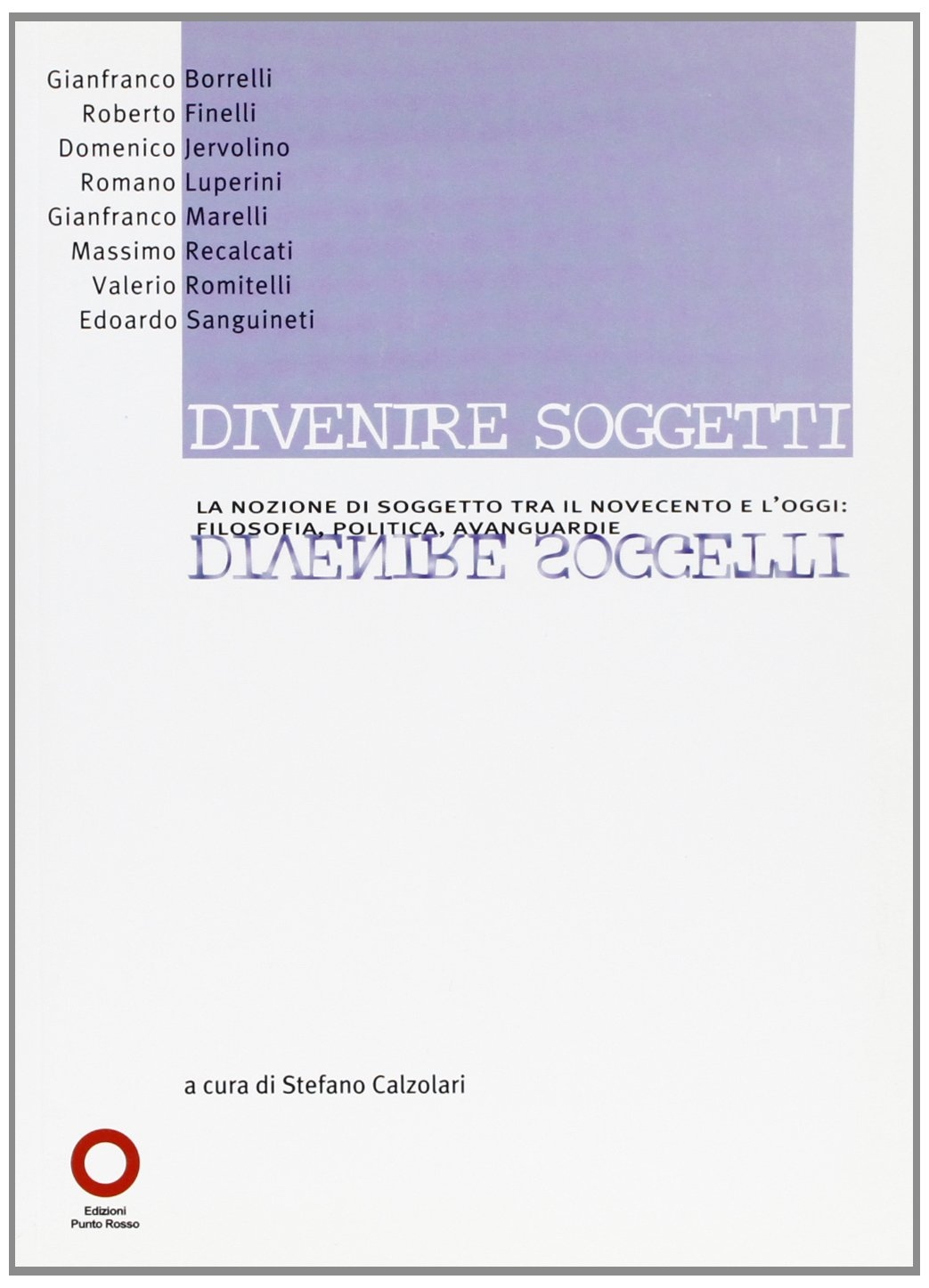 Gianfranco Borrelli
Roberto Finelli
Domenico Jervolino
Romano Luperini
Gianfranco Marelli
Massimo Recalcati
Valerio Romitelli
Edoardo Sanguineti

DIVENIRE SOGGETTI

LA NOZIONE DI SOGGETTO TRA IL NOVECENTO E L'OGGI: FILOSOFIA, POLITICA, AVANGUARDIE

DIVENIRE SOGGETTI

a cura di Stefano Calzolari

Edizioni Punto Rosso